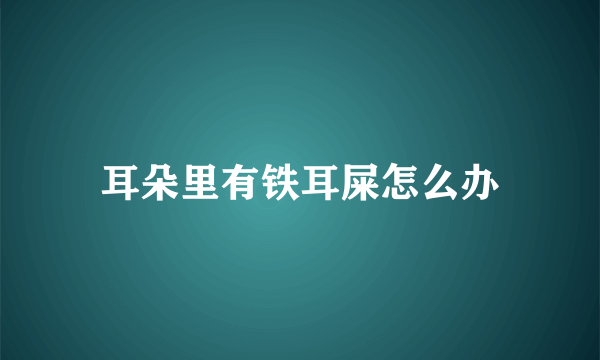 耳朵里有铁耳屎怎么办